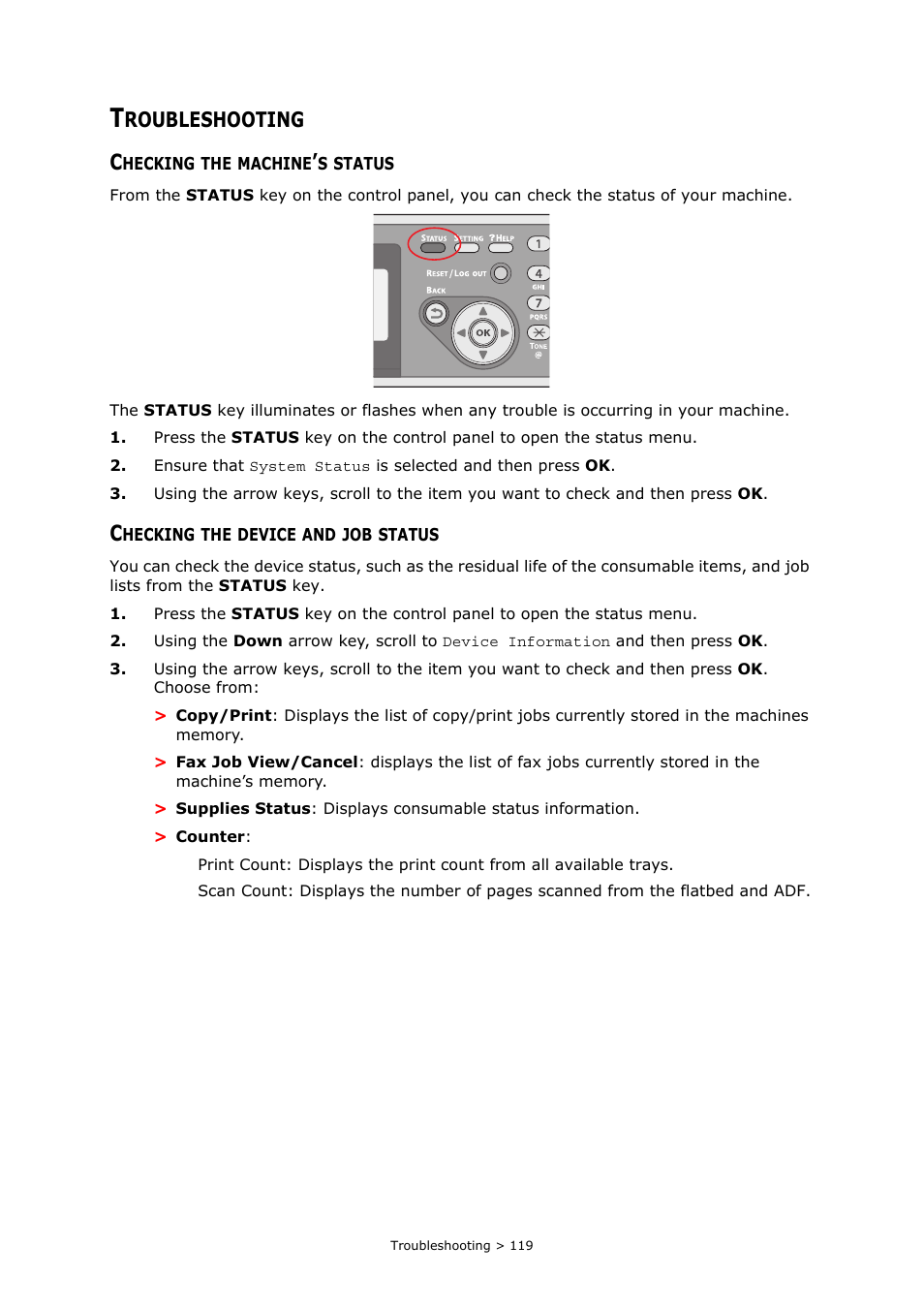 TROUBLESHOOTING

CHECKING THE MACHINE'S STATUS

From the **STATUS** key on the control panel, you can check the status of your machine.

STATUS SETTING ?HELP
1
RESET/LOG OUT
4
GHI
BACK
7
PQRS
OK
TONE
@

The **STATUS** key illuminates or flashes when any trouble is occurring in your machine.

1. Press the **STATUS** key on the control panel to open the status menu.

2. Ensure that System Status is selected and then press **OK**.

3. Using the arrow keys, scroll to the item you want to check and then press **OK**.

CHECKING THE DEVICE AND JOB STATUS

You can check the device status, such as the residual life of the consumable items, and job lists from the **STATUS** key.

1. Press the **STATUS** key on the control panel to open the status menu.

2. Using the **Down** arrow key, scroll to Device Information and then press **OK**.

3. Using the arrow keys, scroll to the item you want to check and then press **OK**. Choose from:

> **Copy/Print**: Displays the list of copy/print jobs currently stored in the machines memory.

> **Fax Job View/Cancel**: displays the list of fax jobs currently stored in the machine's memory.

> **Supplies Status**: Displays consumable status information.

> **Counter**:

Print Count: Displays the print count from all available trays.

Scan Count: Displays the number of pages scanned from the flatbed and ADF.

Troubleshooting > 119